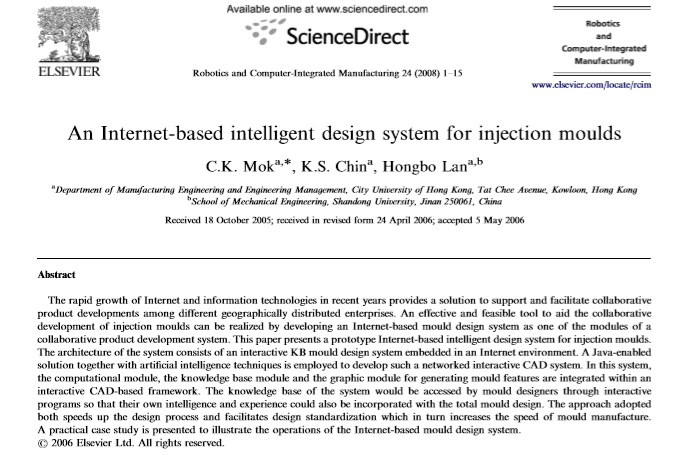 ELSEVIER

Available online at www.sciencedirect.com

ScienceDirect

Robotics and Computer-Integrated Manufacturing 24 (2008) 1–15

Robotics and Computer-Integrated Manufacturing

www.elsevier.com/locate/rcim

An Internet-based intelligent design system for injection moulds

C.K. Mok$^{a,*}$, K.S. Chin$^{a}$, Hongbo Lan$^{a,b}$

$^{a}$Department of Manufacturing Engineering and Engineering Management, City University of Hong Kong, Tat Chee Avenue, Kowloon, Hong Kong
$^{b}$School of Mechanical Engineering, Shandong University, Jinan 250061, China

Received 18 October 2005; received in revised form 24 April 2006; accepted 5 May 2006

Abstract

The rapid growth of Internet and information technologies in recent years provides a solution to support and facilitate collaborative product developments among different geographically distributed enterprises. An effective and feasible tool to aid the collaborative development of injection moulds can be realized by developing an Internet-based mould design system as one of the modules of a collaborative product development system. This paper presents a prototype Internet-based intelligent design system for injection moulds. The architecture of the system consists of an interactive KB mould design system embedded in an Internet environment. A Java-enabled solution together with artificial intelligence techniques is employed to develop such a networked interactive CAD system. In this system, the computational module, the knowledge base module and the graphic module for generating mould features are integrated within an interactive CAD-based framework. The knowledge base of the system would be accessed by mould designers through interactive programs so that their own intelligence and experience could also be incorporated with the total mould design. The approach adopted both speeds up the design process and facilitates design standardization which in turn increases the speed of mould manufacture. A practical case study is presented to illustrate the operations of the Internet-based mould design system.
© 2006 Elsevier Ltd. All rights reserved.